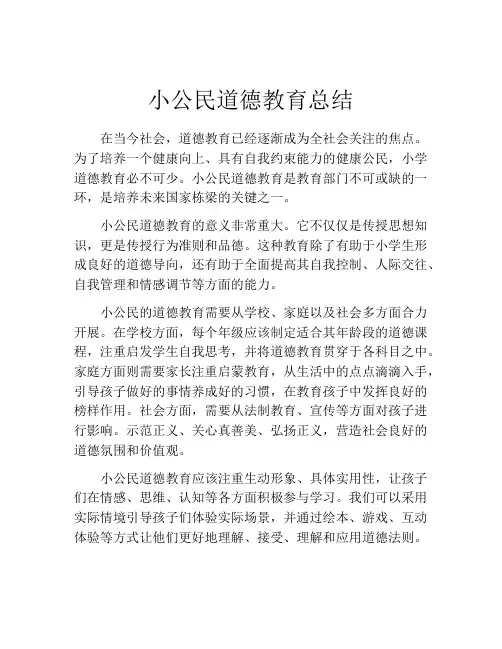 小公民道德教育总结

在当今社会，道德教育已经逐渐成为全社会关注的焦点。为了培养一个健康向上、具有自我约束能力的健康公民，小学道德教育必不可少。小公民道德教育是教育部门不可或缺的一环，是培养未来国家栋梁的关键之一。

小公民道德教育的意义非常重大。它不仅仅是传授思想知识，更是传授行为准则和品德。这种教育除了有助于小学生形成良好的道德导向，还有助于全面提高其自我控制、人际交往、自我管理和情感调节等方面的能力。

小公民的道德教育需要从学校、家庭以及社会多方面合力开展。在学校方面，每个年级应该制定适合其年龄段的道德课程，注重启发学生自我思考，并将道德教育贯穿于各科目之中。家庭方面则需要家长注重启蒙教育，从生活中的点点滴滴入手，引导孩子做好的事情养成好的习惯，在教育孩子中发挥良好的榜样作用。社会方面，需要从法制教育、宣传等方面对孩子进行影响。示范正义、关心真善美、弘扬正义，营造社会良好的道德氛围和价值观。

小公民道德教育应该注重生动形象、具体实用性，让孩子们在情感、思维、认知等各方面积极参与学习。我们可以采用实际情境引导孩子们体验实际场景，并通过绘本、游戏、互动体验等方式让他们更好地理解、接受、理解和应用道德法则。